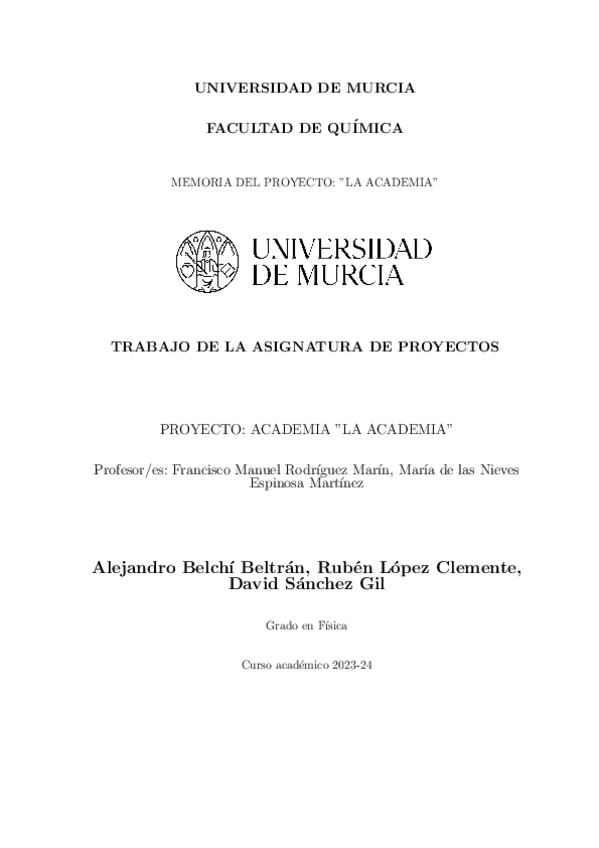 UNIVERSIDAD DE MURCIA

FACULTAD DE QUÍMICA

MEMORIA DEL PROYECTO: "LA ACADEMIA"

UNIVERSIDAD DE MURCIA

TRABAJO DE LA ASIGNATURA DE PROYECTOS

PROYECTO: ACADEMIA "LA ACADEMIA"

Profesor/es: Francisco Manuel Rodríguez Marín, María de las Nieves Espinosa Martínez

Alejandro Belchí Beltrán, Rubén López Clemente, David Sánchez Gil

Grado en Física

Curso académico 2023-24